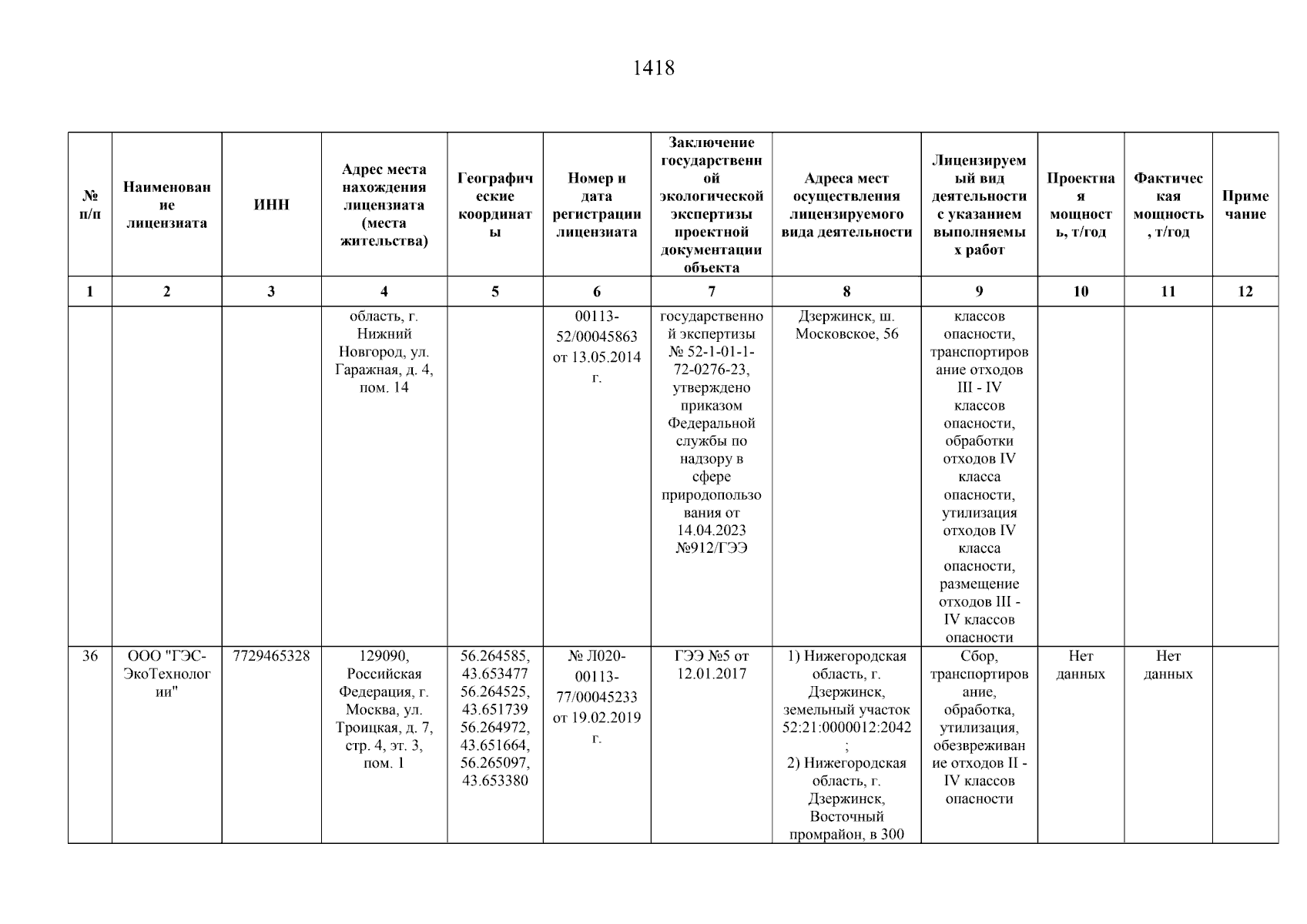 1418

| № п/п | Наименование лицензиата | ИНН | Адрес места нахождения лицензиата (места жительства) | Географические координаты | Номер и дата регистрации лицензиата | Заключение государственной экологической экспертизы проектной документации объекта | Адреса мест осуществления лицензируемого вида деятельности | Лицензируемый вид деятельности с указанием выполняемых работ | Проектная мощность, т/год | Фактическая мощность, т/год | Примечание |
|---|---|---|---|---|---|---|---|---|---|---|---|
| 1 | 2 | 3 | 4 | 5 | 6 | 7 | 8 | 9 | 10 | 11 | 12 |
| | | | область, г. Нижний Новгород, ул. Гаражная, д. 4, пом. 14 | | 00113-52/00045863 от 13.05.2014 г. | государственной экспертизы № 52-1-01-1-72-0276-23, утверждено приказом Федеральной службы по надзору в сфере природопользования от 14.04.2023 №912/ГЭЭ | Дзержинск, ш. Московское, 56 | классов опасности, транспортирование отходов III - IV классов опасности, обработки отходов IV класса опасности, утилизация отходов IV класса опасности, размещение отходов III - IV классов опасности | | | |
| 36 | ООО "ГЭС-ЭкоТехнологии" | 7729465328 | 129090, Российская Федерация, г. Москва, ул. Троицкая, д. 7, стр. 4, эт. 3, пом. 1 | 56.264585, 43.653477 56.264525, 43.651739 56.264972, 43.651664, 56.265097, 43.653380 | № Л020-00113-77/00045233 от 19.02.2019 г. | ГЭЭ №5 от 12.01.2017 | 1) Нижегородская область, г. Дзержинск, земельный участок 52:21:0000012:2042 ; 2) Нижегородская область, г. Дзержинск, Восточный промрайон, в 300 | Сбор, транспортирование, обработка, утилизация, обезвреживание отходов II - IV классов опасности | Нет данных | Нет данных | |